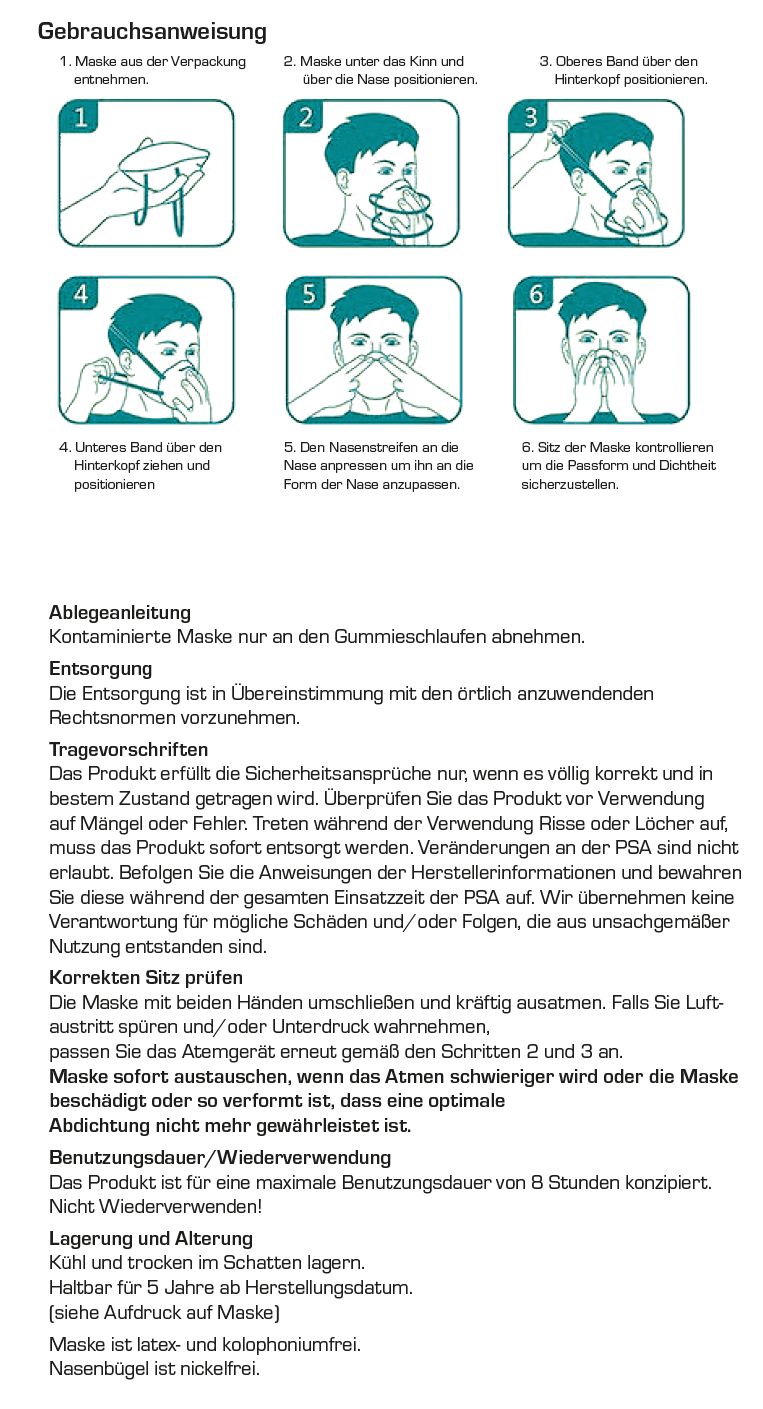 Gebrauchsanweisung

1. Maske aus der Verpackung entnehmen.

2. Maske unter das Kinn und über die Nase positionieren.

3. Oberes Band über den Hinterkopf positionieren.

1

2

3

4

5

6

4. Unteres Band über den Hinterkopf ziehen und positionieren

5. Den Nasenstreifen an die Nase anpressen um ihn an die Form der Nase anzupassen.

6. Sitz der Maske kontrollieren um die Passform und Dichtheit sicherzustellen.

Ablegeanleitung
Kontaminierte Maske nur an den Gummieschlaufen abnehmen.

Entsorgung
Die Entsorgung ist in Übereinstimmung mit den örtlich anzuwendenden Rechtsnormen vorzunehmen.

Tragevorschriften
Das Produkt erfüllt die Sicherheitsansprüche nur, wenn es völlig korrekt und in bestem Zustand getragen wird. Überprüfen Sie das Produkt vor Verwendung auf Mängel oder Fehler. Treten während der Verwendung Risse oder Löcher auf, muss das Produkt sofort entsorgt werden. Veränderungen an der PSA sind nicht erlaubt. Befolgen Sie die Anweisungen der Herstellerinformationen und bewahren Sie diese während der gesamten Einsatzzeit der PSA auf. Wir übernehmen keine Verantwortung für mögliche Schäden und/oder Folgen, die aus unsachgemäßer Nutzung entstanden sind.

Korrekten Sitz prüfen
Die Maske mit beiden Händen umschließen und kräftig ausatmen. Falls Sie Luftaustritt spüren und/oder Unterdruck wahrnehmen,
passen Sie das Atemgerät erneut gemäß den Schritten 2 und 3 an.
Maske sofort austauschen, wenn das Atmen schwieriger wird oder die Maske beschädigt oder so verformt ist, dass eine optimale
Abdichtung nicht mehr gewährleistet ist.

Benutzungsdauer/Wiederverwendung
Das Produkt ist für eine maximale Benutzungsdauer von 8 Stunden konzipiert.
Nicht Wiederverwenden!

Lagerung und Alterung
Kühl und trocken im Schatten lagern.
Haltbar für 5 Jahre ab Herstellungsdatum.
(siehe Aufdruck auf Maske)

Maske ist latex- und kolophoniumfrei.
Nasenbügel ist nickelfrei.